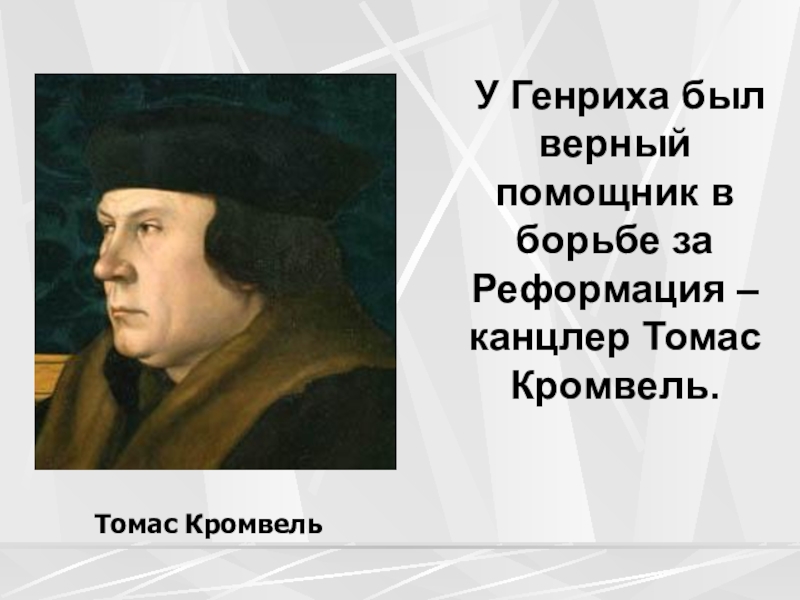 У Генриха был верный помощник в борьбе за Реформация – канцлер Томас Кромвель.

Томас Кромвель